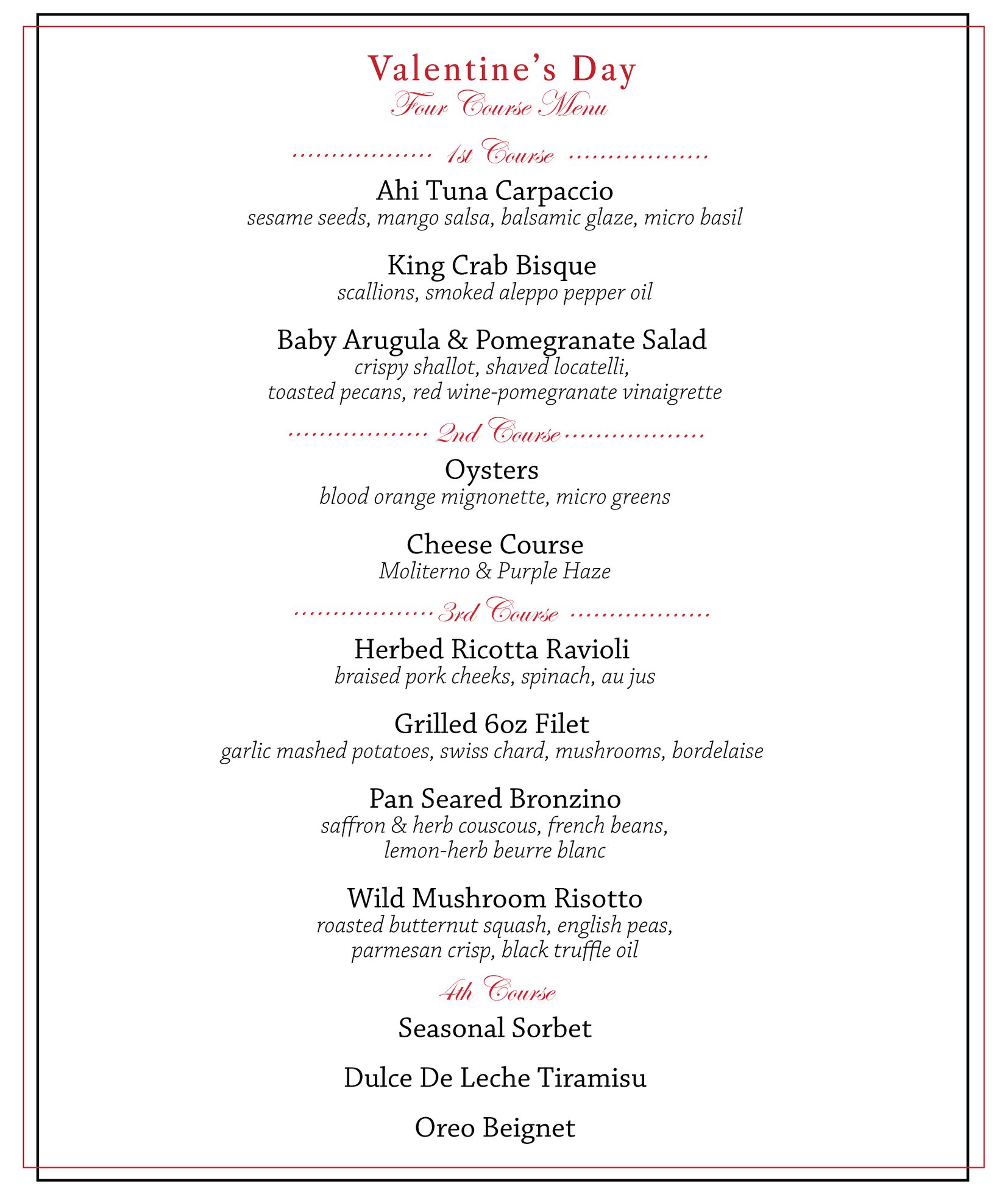 Valentine's Day
Four Course Menu

1st Course

Ahi Tuna Carpaccio
sesame seeds, mango salsa, balsamic glaze, micro basil

King Crab Bisque
scallions, smoked aleppo pepper oil

Baby Arugula & Pomegranate Salad
crispy shallot, shaved locatelli, toasted pecans, red wine-pomegranate vinaigrette

2nd Course

Oysters
blood orange mignonette, micro greens

Cheese Course
Moliterno & Purple Haze

3rd Course

Herbed Ricotta Ravioli
braised pork cheeks, spinach, au jus

Grilled 6oz Filet
garlic mashed potatoes, swiss chard, mushrooms, bordelaise

Pan Seared Bronzino
saffron & herb couscous, french beans, lemon-herb beurre blanc

Wild Mushroom Risotto
roasted butternut squash, english peas, parmesan crisp, black truffle oil

4th Course

Seasonal Sorbet

Dulce De Leche Tiramisu

Oreo Beignet